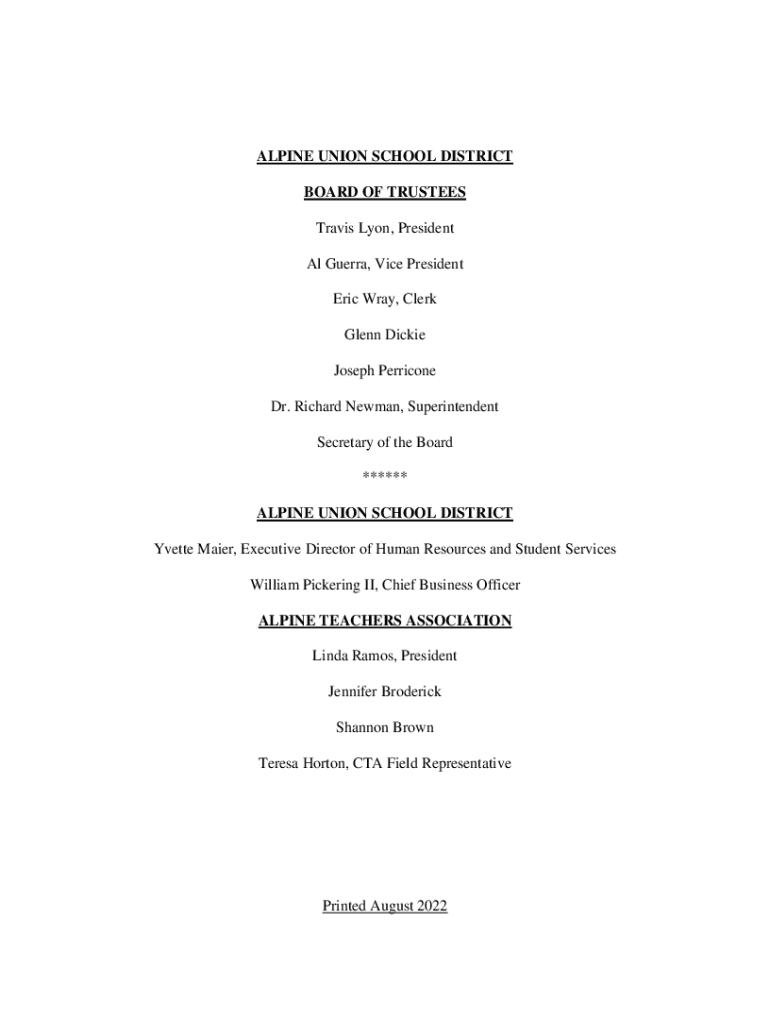 ALPINE UNION SCHOOL DISTRICT

BOARD OF TRUSTEES

Travis Lyon, President

Al Guerra, Vice President

Eric Wray, Clerk

Glenn Dickie

Joseph Perricone

Dr. Richard Newman, Superintendent

Secretary of the Board

******

ALPINE UNION SCHOOL DISTRICT

Yvette Maier, Executive Director of Human Resources and Student Services

William Pickering II, Chief Business Officer

ALPINE TEACHERS ASSOCIATION

Linda Ramos, President

Jennifer Broderick

Shannon Brown

Teresa Horton, CTA Field Representative

Printed August 2022